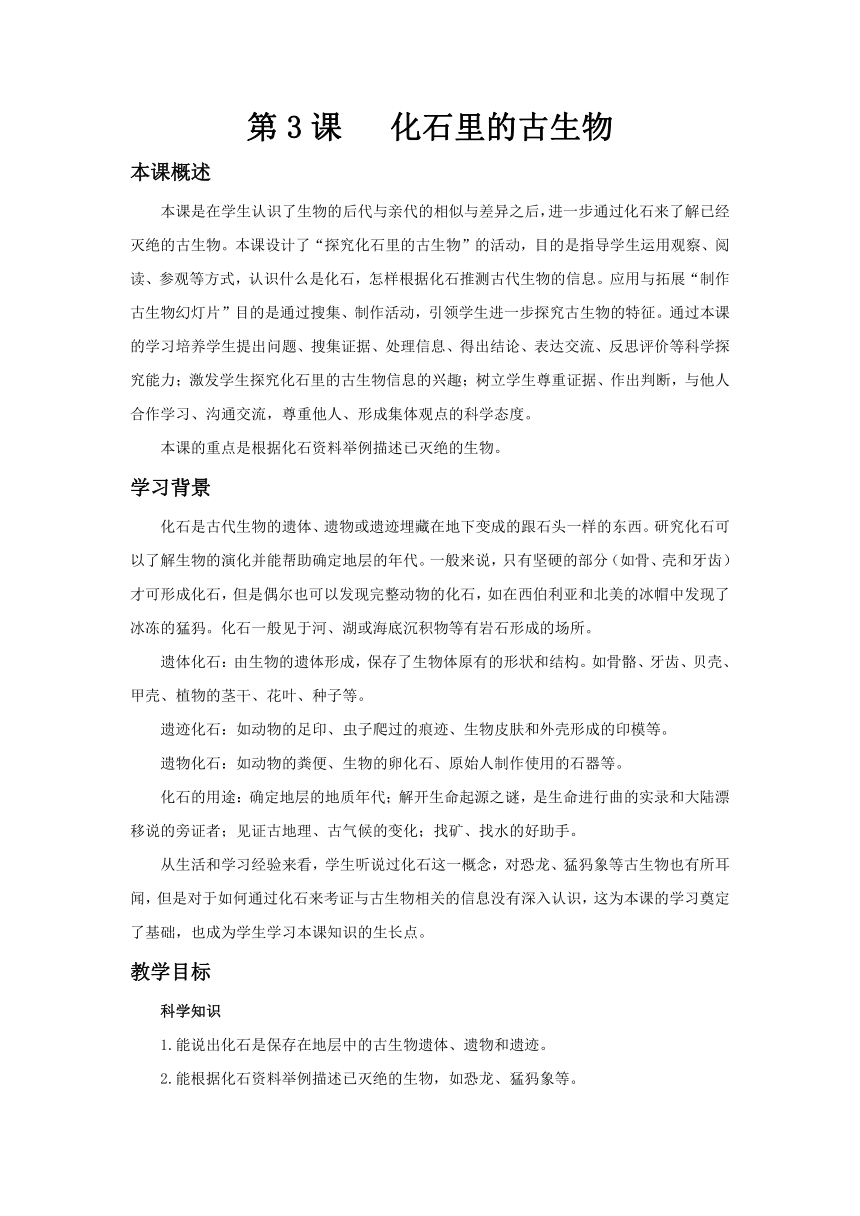 第 3 课　化石里的古生物

本课概述

本课是在学生认识了生物的后代与亲代的相似与差异之后，进一步通过化石来了解已经灭绝的古生物。本课设计了“探究化石里的古生物”的活动，目的是指导学生运用观察、阅读、参观等方式，认识什么是化石，怎样根据化石推测古代生物的信息。应用与拓展“制作古生物幻灯片”目的是通过搜集、制作活动，引领学生进一步探究古生物的特征。通过本课的学习培养学生提出问题、搜集证据、处理信息、得出结论、表达交流、反思评价等科学探究能力；激发学生探究化石里的古生物信息的兴趣；树立学生尊重证据、作出判断，与他人合作学习、沟通交流，尊重他人、形成集体观点的科学态度。

本课的重点是根据化石资料举例描述已灭绝的生物。

学习背景

化石是古代生物的遗体、遗物或遗迹埋藏在地下变成的跟石头一样的东西。研究化石可以了解生物的演化并能帮助确定地层的年代。一般来说，只有坚硬的部分（如骨、壳和牙齿）才可形成化石，但是偶尔也可以发现完整动物的化石，如在西伯利亚和北美的冰帽中发现了冰冻的猛犸。化石一般见于河、湖或海底沉积物等有岩石形成的场所。

遗体化石：由生物的遗体形成，保存了生物体原有的形状和结构。如骨骼、牙齿、贝壳、甲壳、植物的茎干、花叶、种子等。

遗迹化石：如动物的足印、虫子爬过的痕迹、生物皮肤和外壳形成的印模等。

遗物化石：如动物的粪便、生物的卵化石、原始人制作使用的石器等。

化石的用途：确定地层的地质年代；解开生命起源之谜，是生命进行曲的实录和大陆漂移说的旁证者；见证古地理、古气候的变化；找矿、找水的好助手。

从生活和学习经验来看，学生听说过化石这一概念，对恐龙、猛犸象等古生物也有所耳闻，但是对于如何通过化石来考证与古生物相关的信息没有深入认识，这为本课的学习奠定了基础，也成为学生学习本课知识的生长点。

教学目标

科学知识

1.能说出化石是保存在地层中的古生物遗体、遗物和遗迹。

2.能根据化石资料举例描述已灭绝的生物，如恐龙、猛犸象等。